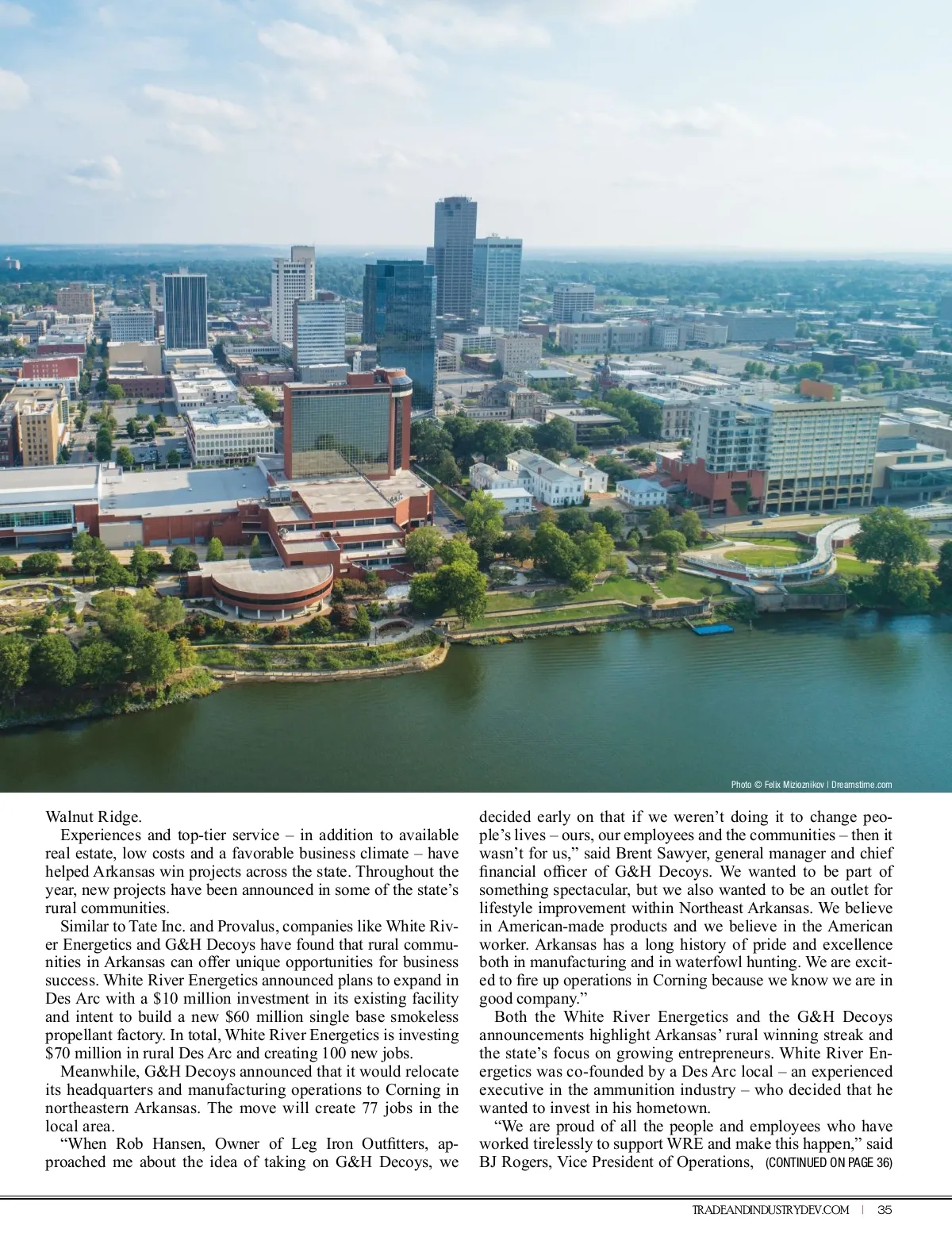 Photo © Felix Mizioznikov | Dreamstime.com

Walnut Ridge.

Experiences and top-tier service – in addition to available real estate, low costs and a favorable business climate – have helped Arkansas win projects across the state. Throughout the year, new projects have been announced in some of the state's rural communities.

Similar to Tate Inc. and Provalus, companies like White River Energetics and G&H Decoys have found that rural communities in Arkansas can offer unique opportunities for business success. White River Energetics announced plans to expand in Des Arc with a $10 million investment in its existing facility and intent to build a new $60 million single base smokeless propellant factory. In total, White River Energetics is investing $70 million in rural Des Arc and creating 100 new jobs.

Meanwhile, G&H Decoys announced that it would relocate its headquarters and manufacturing operations to Corning in northeastern Arkansas. The move will create 77 jobs in the local area.

"When Rob Hansen, Owner of Leg Iron Outfitters, approached me about the idea of taking on G&H Decoys, we decided early on that if we weren't doing it to change people's lives – ours, our employees and the communities – then it wasn't for us," said Brent Sawyer, general manager and chief financial officer of G&H Decoys. We wanted to be part of something spectacular, but we also wanted to be an outlet for lifestyle improvement within Northeast Arkansas. We believe in American-made products and we believe in the American worker. Arkansas has a long history of pride and excellence both in manufacturing and in waterfowl hunting. We are excited to fire up operations in Corning because we know we are in good company."

Both the White River Energetics and the G&H Decoys announcements highlight Arkansas' rural winning streak and the state's focus on growing entrepreneurs. White River Energetics was co-founded by a Des Arc local – an experienced executive in the ammunition industry – who decided that he wanted to invest in his hometown.

"We are proud of all the people and employees who have worked tirelessly to support WRE and make this happen," said BJ Rogers, Vice President of Operations, (CONTINUED ON PAGE 36)

TRADEANDINDUSTRYDEV.COM | 35